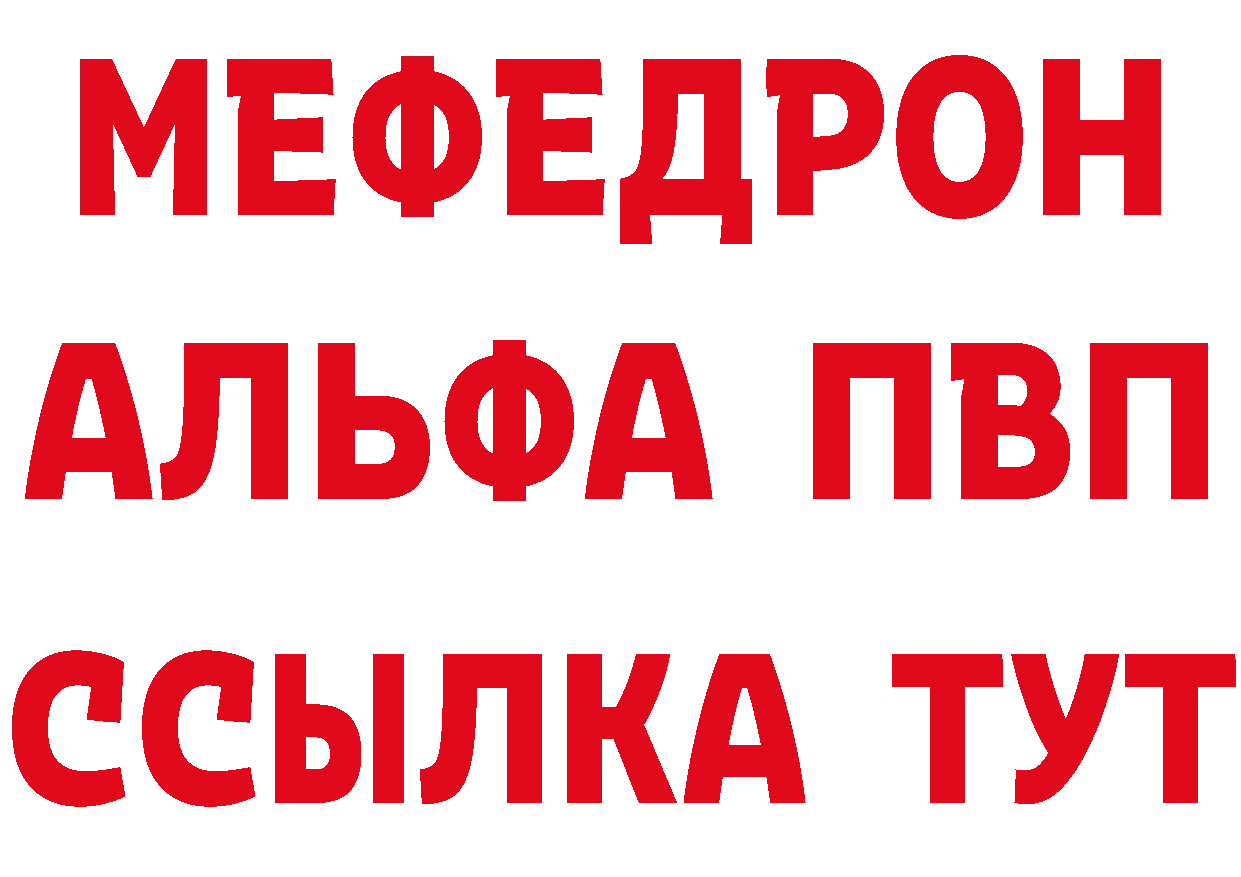 МЕФЕДРОН
АЛЬФА ПВП
ССЫЛКА ТУТ